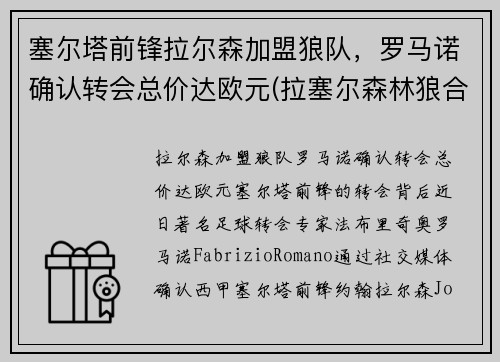 塞尔塔前锋拉尔森加盟狼队，罗马诺确认转会总价达欧元(拉塞尔森林狼合

拉尔森加盟狼队罗马诺确认转会总价达欧元塞尔塔前锋的转会背后近日著名足球转会专家法布里奇奥罗马诺FabrizioRomano通过社交媒体确认西甲塞尔塔前锋约翰拉尔森Jo